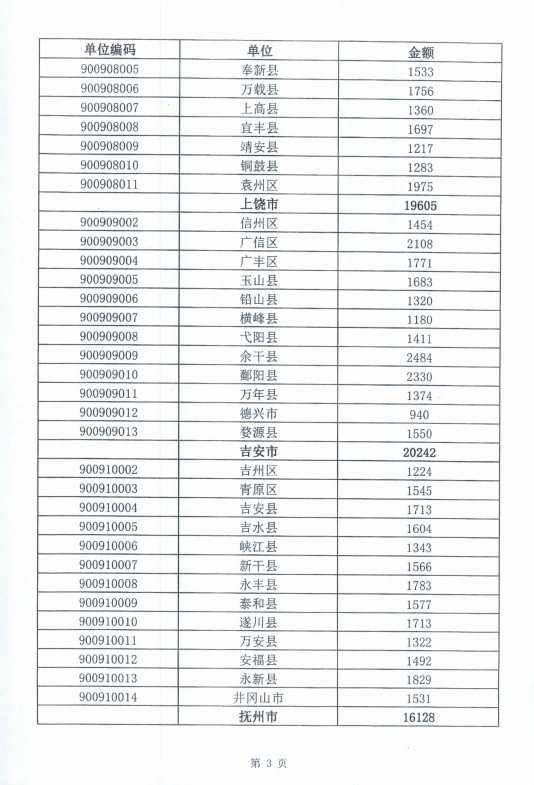 | 单位编码 | 单位 | 金额 |
|---|---|---|
| 900908005 | 奉新县 | 1533 |
| 900908006 | 万载县 | 1756 |
| 900908007 | 上高县 | 1360 |
| 900908008 | 宜丰县 | 1697 |
| 900908009 | 靖安县 | 1217 |
| 900908010 | 铜鼓县 | 1283 |
| 900908011 | 袁州区 | 1975 |
| | **上饶市** | **19605** |
| 900909002 | 信州区 | 1454 |
| 900909003 | 广信区 | 2108 |
| 900909004 | 广丰区 | 1771 |
| 900909005 | 玉山县 | 1683 |
| 900909006 | 铅山县 | 1320 |
| 900909007 | 横峰县 | 1180 |
| 900909008 | 弋阳县 | 1411 |
| 900909009 | 余干县 | 2484 |
| 900909010 | 鄱阳县 | 2330 |
| 900909011 | 万年县 | 1374 |
| 900909012 | 德兴市 | 940 |
| 900909013 | 婺源县 | 1550 |
| | **吉安市** | **20242** |
| 900910002 | 吉州区 | 1224 |
| 900910003 | 青原区 | 1545 |
| 900910004 | 吉安县 | 1713 |
| 900910005 | 吉水县 | 1604 |
| 900910006 | 峡江县 | 1343 |
| 900910007 | 新干县 | 1566 |
| 900910008 | 永丰县 | 1783 |
| 900910009 | 泰和县 | 1577 |
| 900910010 | 遂川县 | 1713 |
| 900910011 | 万安县 | 1322 |
| 900910012 | 安福县 | 1492 |
| 900910013 | 永新县 | 1829 |
| 900910014 | 井冈山市 | 1531 |
| | **抚州市** | **16128** |

第 3 页